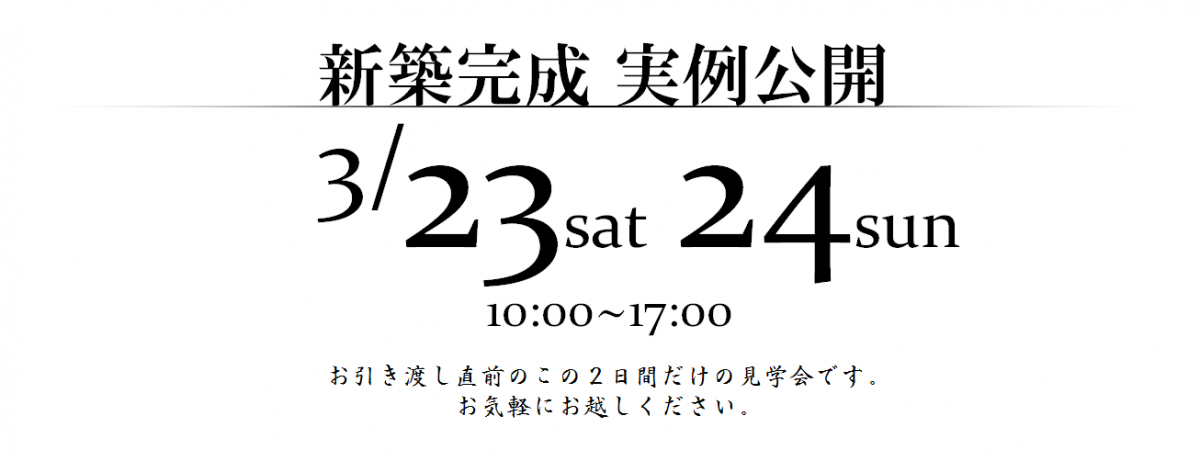 新築完成 実例公開

3/23sat 24sun

10:00~17:00

お引き渡し直前のこの２日間だけの見学会です。
お気軽にお越しください。